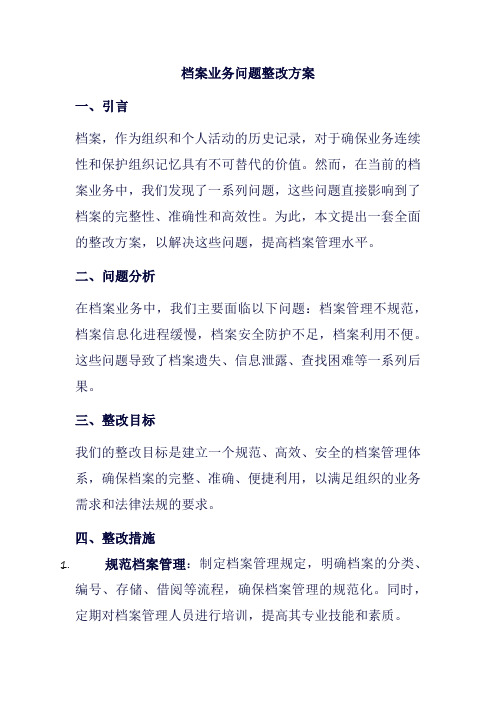 档案业务问题整改方案

一、引言

档案，作为组织和个人活动的历史记录，对于确保业务连续性和保护组织记忆具有不可替代的价值。然而，在当前的档案业务中，我们发现了一系列问题，这些问题直接影响到了档案的完整性、准确性和高效性。为此，本文提出一套全面的整改方案，以解决这些问题，提高档案管理水平。

二、问题分析

在档案业务中，我们主要面临以下问题：档案管理不规范，档案信息化进程缓慢，档案安全防护不足，档案利用不便。这些问题导致了档案遗失、信息泄露、查找困难等一系列后果。

三、整改目标

我们的整改目标是建立一个规范、高效、安全的档案管理体系，确保档案的完整、准确、便捷利用，以满足组织的业务需求和法律法规的要求。

四、整改措施

1. 规范档案管理：制定档案管理规定，明确档案的分类、编号、存储、借阅等流程，确保档案管理的规范化。同时，定期对档案管理人员进行培训，提高其专业技能和素质。